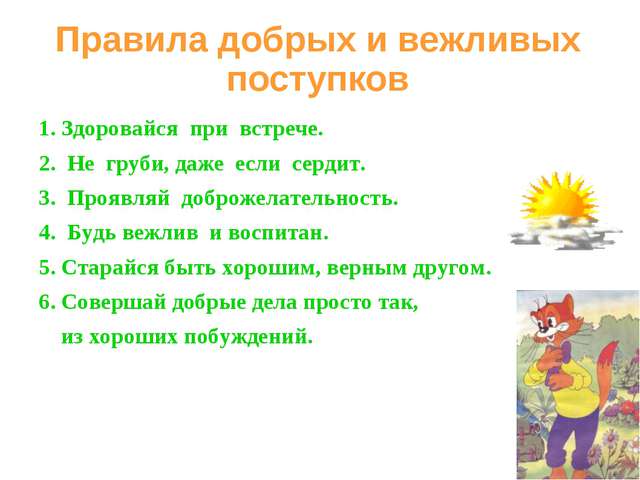 Правила добрых и вежливых поступков

1. Здоровайся при встрече.
2. Не груби, даже если сердит.
3. Проявляй доброжелательность.
4. Будь вежлив и воспитан.
5. Старайся быть хорошим, верным другом.
6. Совершай добрые дела просто так, из хороших побуждений.